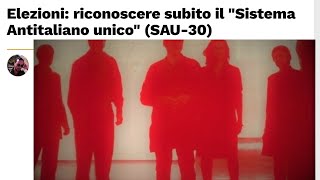 Elezioni: riconoscere subito il "Sistema Antitaliano unico" (SAU-30)